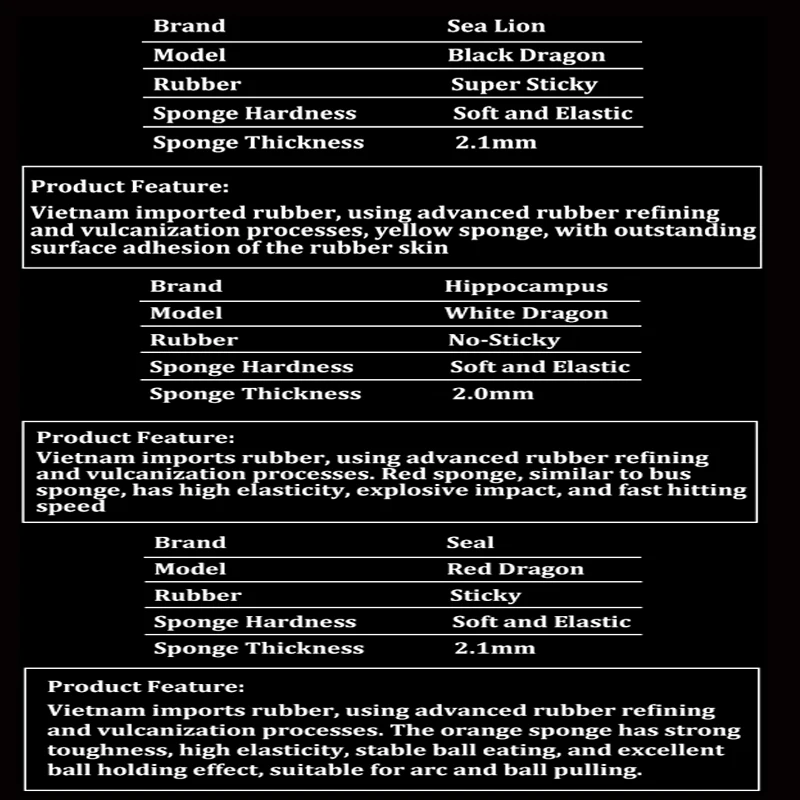 | Brand | Sea Lion |
|---|---|
| Model | Black Dragon |
| Rubber | Super Sticky |
| Sponge Hardness | Soft and Elastic |
| Sponge Thickness | 2.1mm |

Product Feature:
Vietnam imported rubber, using advanced rubber refining and vulcanization processes, yellow sponge, with outstanding surface adhesion of the rubber skin

| Brand | Hippocampus |
|---|---|
| Model | White Dragon |
| Rubber | No-Sticky |
| Sponge Hardness | Soft and Elastic |
| Sponge Thickness | 2.0mm |

Product Feature:
Vietnam imports rubber, using advanced rubber refining and vulcanization processes. Red sponge, similar to bus sponge, has high elasticity, explosive impact, and fast hitting speed

| Brand | Seal |
|---|---|
| Model | Red Dragon |
| Rubber | Sticky |
| Sponge Hardness | Soft and Elastic |
| Sponge Thickness | 2.1mm |

Product Feature:
Vietnam imports rubber, using advanced rubber refining and vulcanization processes. The orange sponge has strong toughness, high elasticity, stable ball eating, and excellent ball holding effect, suitable for arc and ball pulling.